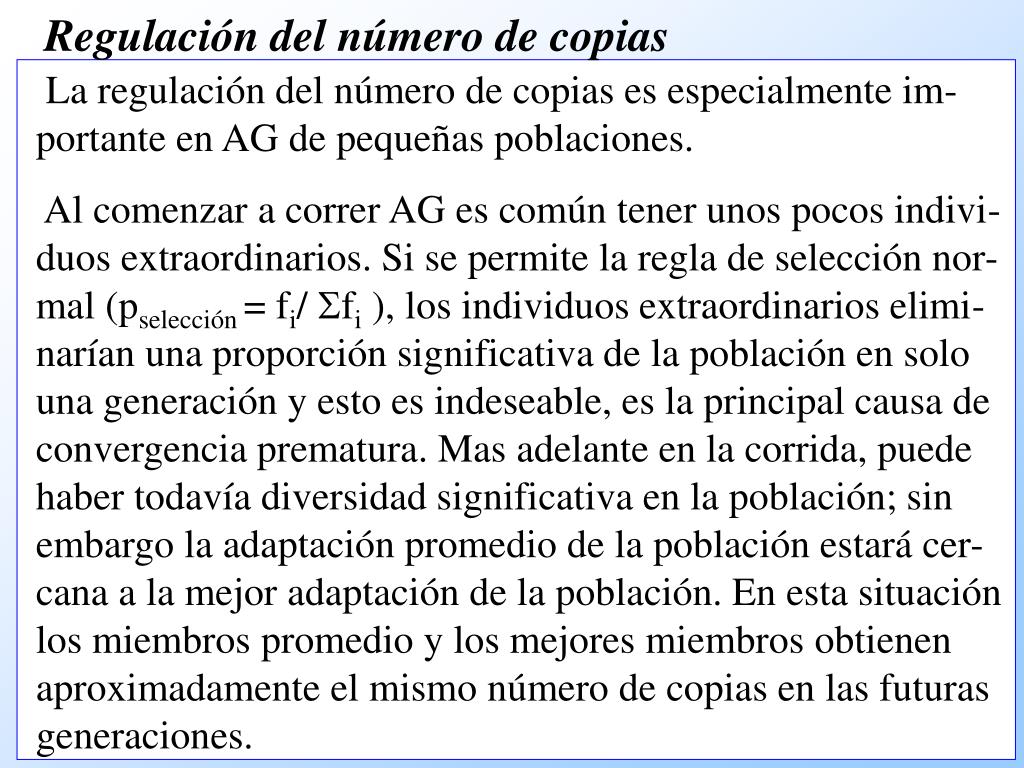 Regulación del número de copias

La regulación del número de copias es especialmente importante en AG de pequeñas poblaciones.

Al comenzar a correr AG es común tener unos pocos individuos extraordinarios. Si se permite la regla de selección normal ($p_{selección} = f_i / \Sigma f_i$ ), los individuos extraordinarios eliminarían una proporción significativa de la población en solo una generación y esto es indeseable, es la principal causa de convergencia prematura. Mas adelante en la corrida, puede haber todavía diversidad significativa en la población; sin embargo la adaptación promedio de la población estará cercana a la mejor adaptación de la población. En esta situación los miembros promedio y los mejores miembros obtienen aproximadamente el mismo número de copias en las futuras generaciones.